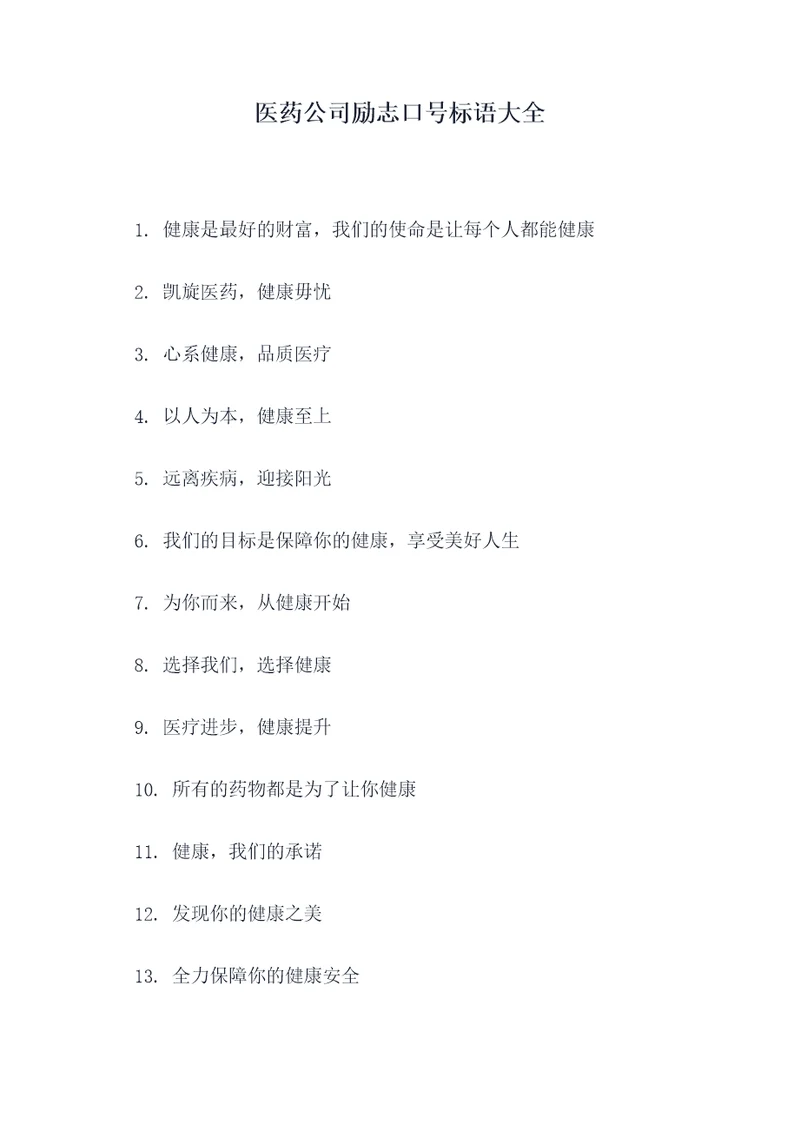 医药公司励志口号标语大全

1. 健康是最好的财富，我们的使命是让每个人都能健康

2. 凯旋医药，健康毋忧

3. 心系健康，品质医疗

4. 以人为本，健康至上

5. 远离疾病，迎接阳光

6. 我们的目标是保障你的健康，享受美好人生

7. 为你而来，从健康开始

8. 选择我们，选择健康

9. 医疗进步，健康提升

10. 所有的药物都是为了让你健康

11. 健康，我们的承诺

12. 发现你的健康之美

13. 全力保障你的健康安全